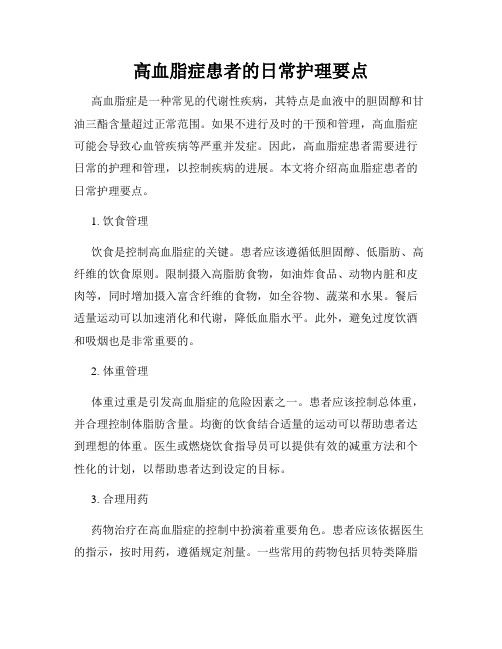 高血脂症患者的日常护理要点

高血脂症是一种常见的代谢性疾病，其特点是血液中的胆固醇和甘油三酯含量超过正常范围。如果不进行及时的干预和管理，高血脂症可能会导致心血管疾病等严重并发症。因此，高血脂症患者需要进行日常的护理和管理，以控制疾病的进展。本文将介绍高血脂症患者的日常护理要点。

1. 饮食管理

饮食是控制高血脂症的关键。患者应该遵循低胆固醇、低脂肪、高纤维的饮食原则。限制摄入高脂肪食物，如油炸食品、动物内脏和皮肉等，同时增加摄入富含纤维的食物，如全谷物、蔬菜和水果。餐后适量运动可以加速消化和代谢，降低血脂水平。此外，避免过度饮酒和吸烟也是非常重要的。

2. 体重管理

体重过重是引发高血脂症的危险因素之一。患者应该控制总体重，并合理控制体脂肪含量。均衡的饮食结合适量的运动可以帮助患者达到理想的体重。医生或燃烧饮食指导员可以提供有效的减重方法和个性化的计划，以帮助患者达到设定的目标。

3. 合理用药

药物治疗在高血脂症的控制中扮演着重要角色。患者应该依据医生的指示，按时用药，遵循规定剂量。一些常用的药物包括贝特类降脂